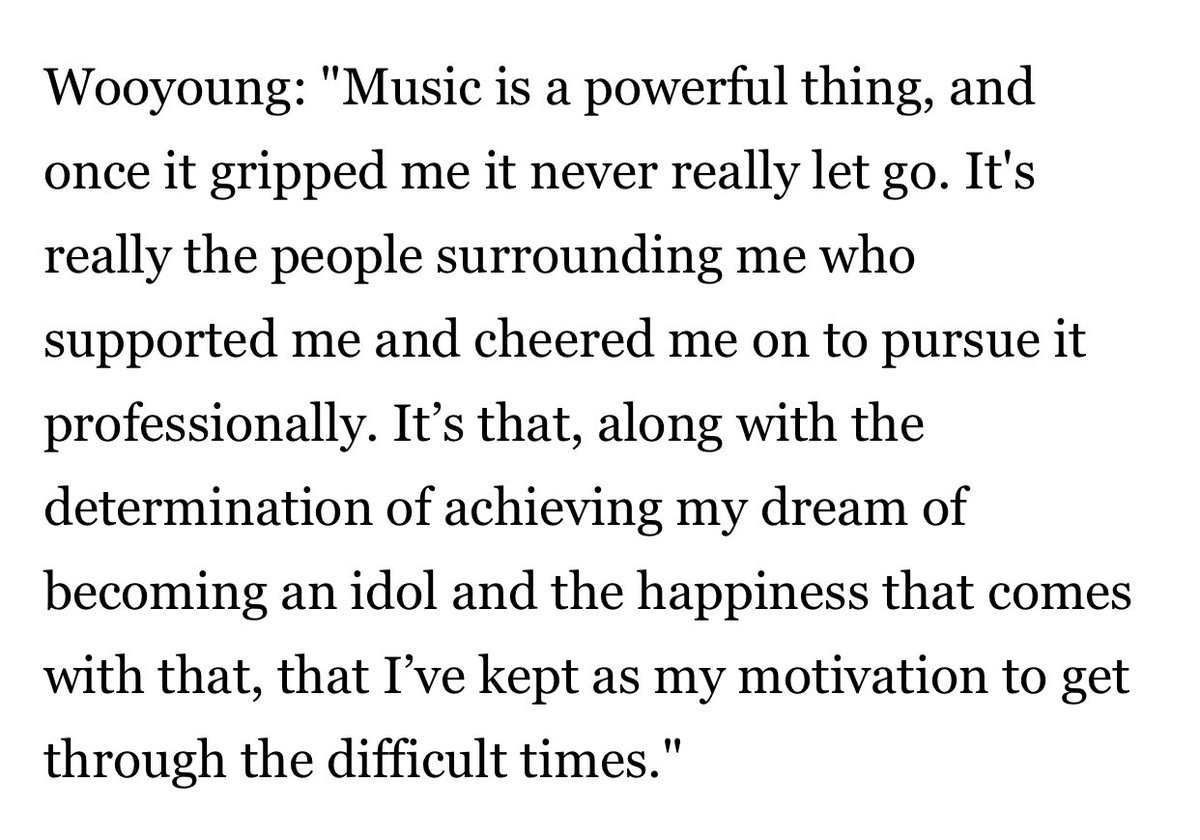 Wooyoung: "Music is a powerful thing, and once it gripped me it never really let go. It's really the people surrounding me who supported me and cheered me on to pursue it professionally. It’s that, along with the determination of achieving my dream of becoming an idol and the happiness that comes with that, that I’ve kept as my motivation to get through the difficult times."